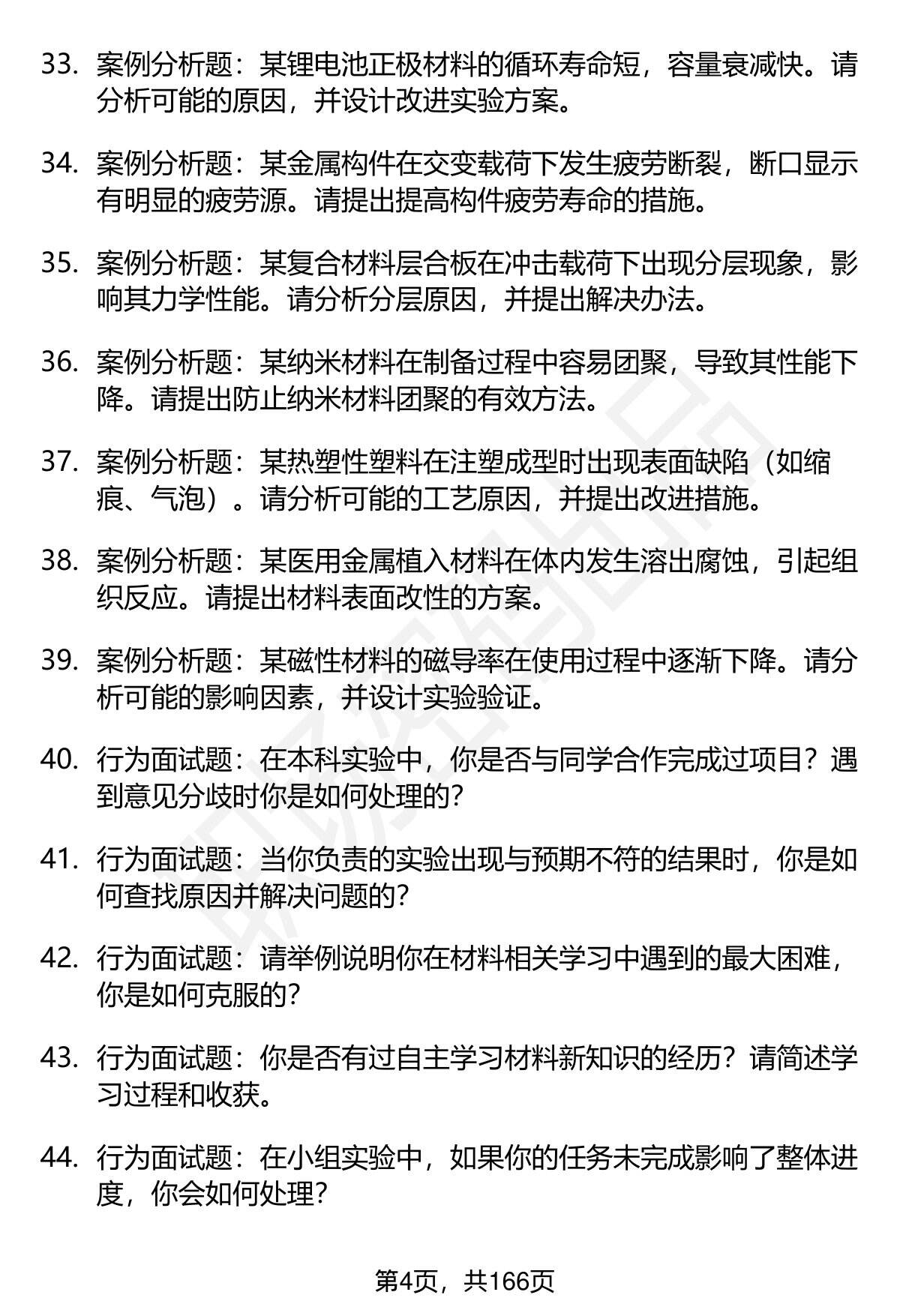 33. 案例分析题：某锂电池正极材料的循环寿命短，容量衰减快。请分析可能的原因，并设计改进实验方案。

34. 案例分析题：某金属构件在交变载荷下发生疲劳断裂，断口显示有明显的疲劳源。请提出提高构件疲劳寿命的措施。

35. 案例分析题：某复合材料层合板在冲击载荷下出现分层现象，影响其力学性能。请分析分层原因，并提出解决办法。

36. 案例分析题：某纳米材料在制备过程中容易团聚，导致其性能下降。请提出防止纳米材料团聚的有效方法。

37. 案例分析题：某热塑性塑料在注塑成型时出现表面缺陷（如缩痕、气泡）。请分析可能的工艺原因，并提出改进措施。

38. 案例分析题：某医用金属植入材料在体内发生溶出腐蚀，引起组织反应。请提出材料表面改性的方案。

39. 案例分析题：某磁性材料的磁导率在使用过程中逐渐下降。请分析可能的影响因素，并设计实验验证。

40. 行为面试题：在本科实验中，你是否与同学合作完成过项目？遇到意见分歧时你是如何处理的？

41. 行为面试题：当你负责的实验出现与预期不符的结果时，你是如何查找原因并解决问题的？

42. 行为面试题：请举例说明你在材料相关学习中遇到的最大困难，你是如何克服的？

43. 行为面试题：你是否有过自主学习材料新知识的经历？请简述学习过程和收获。

44. 行为面试题：在小组实验中，如果你的任务未完成影响了整体进度，你会如何处理？

第4页，共166页